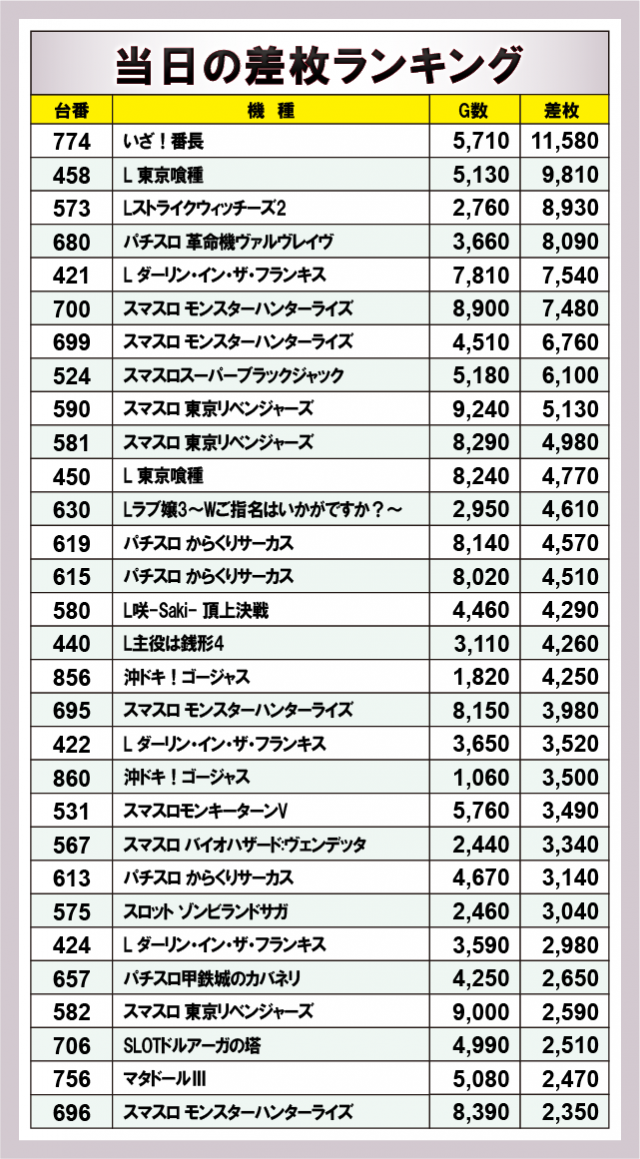 当日の差枚ランキング

| 台番 | 機種 | G数 | 差枚 |
|---|---|---|---|
| 774 | いざ！番長 | 5,710 | 11,580 |
| 458 | L 東京喰種 | 5,130 | 9,810 |
| 573 | Lストライクウィッチーズ2 | 2,760 | 8,930 |
| 680 | パチスロ 革命機ヴァルヴレイヴ | 3,660 | 8,090 |
| 421 | L ダーリン・イン・ザ・フランキス | 7,810 | 7,540 |
| 700 | スマスロ モンスターハンターライズ | 8,900 | 7,480 |
| 699 | スマスロ モンスターハンターライズ | 4,510 | 6,760 |
| 524 | スマスロスーパーブラックジャック | 5,180 | 6,100 |
| 590 | スマスロ 東京リベンジャーズ | 9,240 | 5,130 |
| 581 | スマスロ 東京リベンジャーズ | 8,290 | 4,980 |
| 450 | L 東京喰種 | 8,240 | 4,770 |
| 630 | Lラブ嬢3～Wご指名はいかがですか？～ | 2,950 | 4,610 |
| 619 | パチスロ からくりサーカス | 8,140 | 4,570 |
| 615 | パチスロ からくりサーカス | 8,020 | 4,510 |
| 580 | L咲-Saki- 頂上決戦 | 4,460 | 4,290 |
| 440 | L主役は銭形4 | 3,110 | 4,260 |
| 856 | 沖ドキ！ゴージャス | 1,820 | 4,250 |
| 695 | スマスロ モンスターハンターライズ | 8,150 | 3,980 |
| 422 | L ダーリン・イン・ザ・フランキス | 3,650 | 3,520 |
| 860 | 沖ドキ！ゴージャス | 1,060 | 3,500 |
| 531 | スマスロモンキーターンV | 5,760 | 3,490 |
| 567 | スマスロ バイオハザード:ヴェンデッタ | 2,440 | 3,340 |
| 613 | パチスロ からくりサーカス | 4,670 | 3,140 |
| 575 | スロット ゾンビランドサガ | 2,460 | 3,040 |
| 424 | L ダーリン・イン・ザ・フランキス | 3,590 | 2,980 |
| 657 | パチスロ甲鉄城のカバネリ | 4,250 | 2,650 |
| 582 | スマスロ 東京リベンジャーズ | 9,000 | 2,590 |
| 706 | SLOTドルアーガの塔 | 4,990 | 2,510 |
| 756 | マタドールIII | 5,080 | 2,470 |
| 696 | スマスロ モンスターハンターライズ | 8,390 | 2,350 |